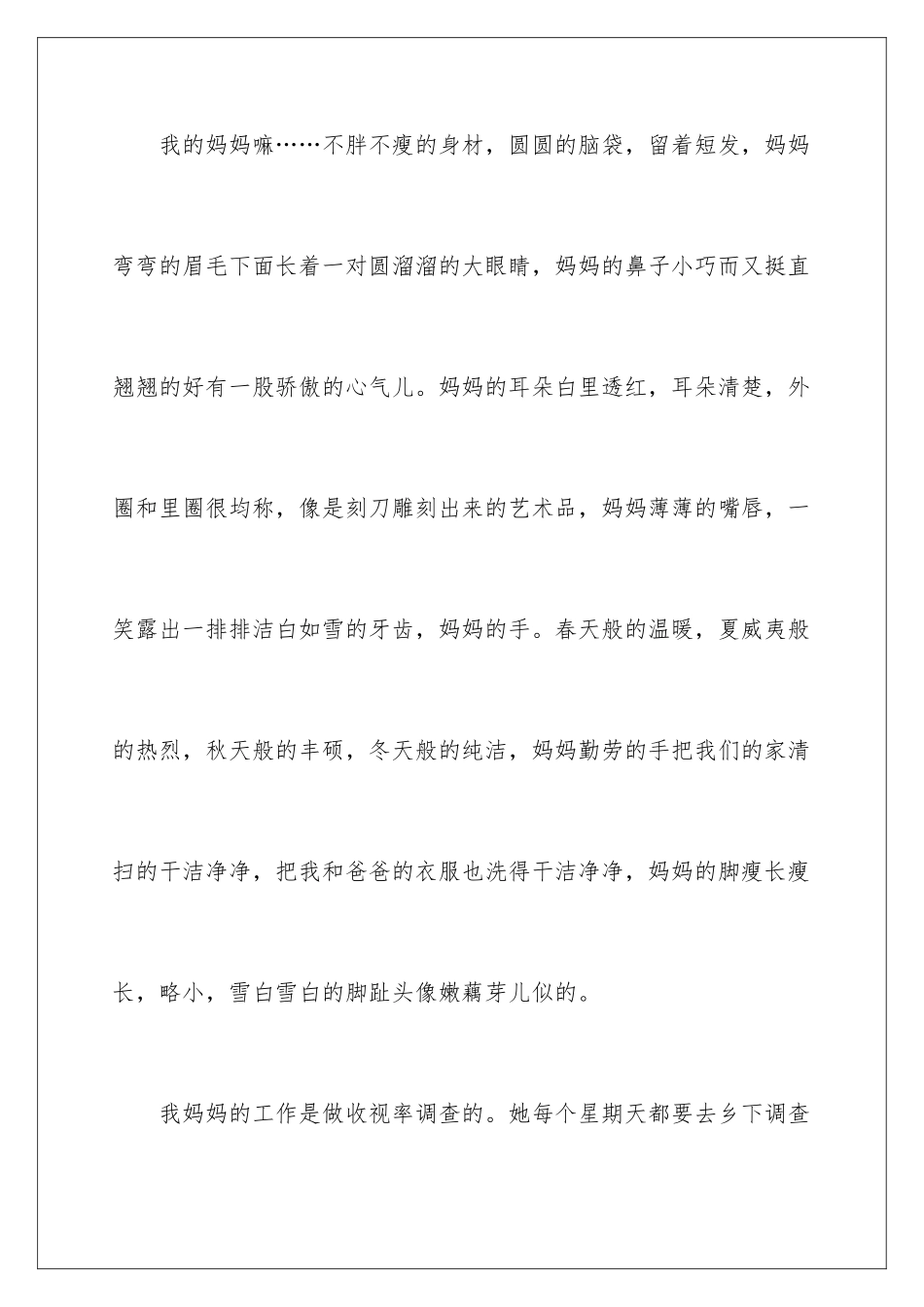 我的妈妈嘛……不胖不瘦的身材，圆圆的脑袋，留着短发，妈妈弯弯的眉毛下面长着一对圆溜溜的大眼睛，妈妈的鼻子小巧而又挺直翘翘的好有一股骄傲的心气儿。妈妈的耳朵白里透红，耳朵清楚，外圈和里圈很均称，像是刻刀雕刻出来的艺术品，妈妈薄薄的嘴唇，一笑露出一排排洁白如雪的牙齿，妈妈的手。春天般的温暖，夏威夷般的热烈，秋天般的丰硕，冬天般的纯洁，妈妈勤劳的手把我们的家清扫的干洁净净，把我和爸爸的衣服也洗得干洁净净，妈妈的脚瘦长瘦长，略小，雪白雪白的脚趾头像嫩藕芽儿似的。

我妈妈的工作是做收视率调查的。她每个星期天都要去乡下调查